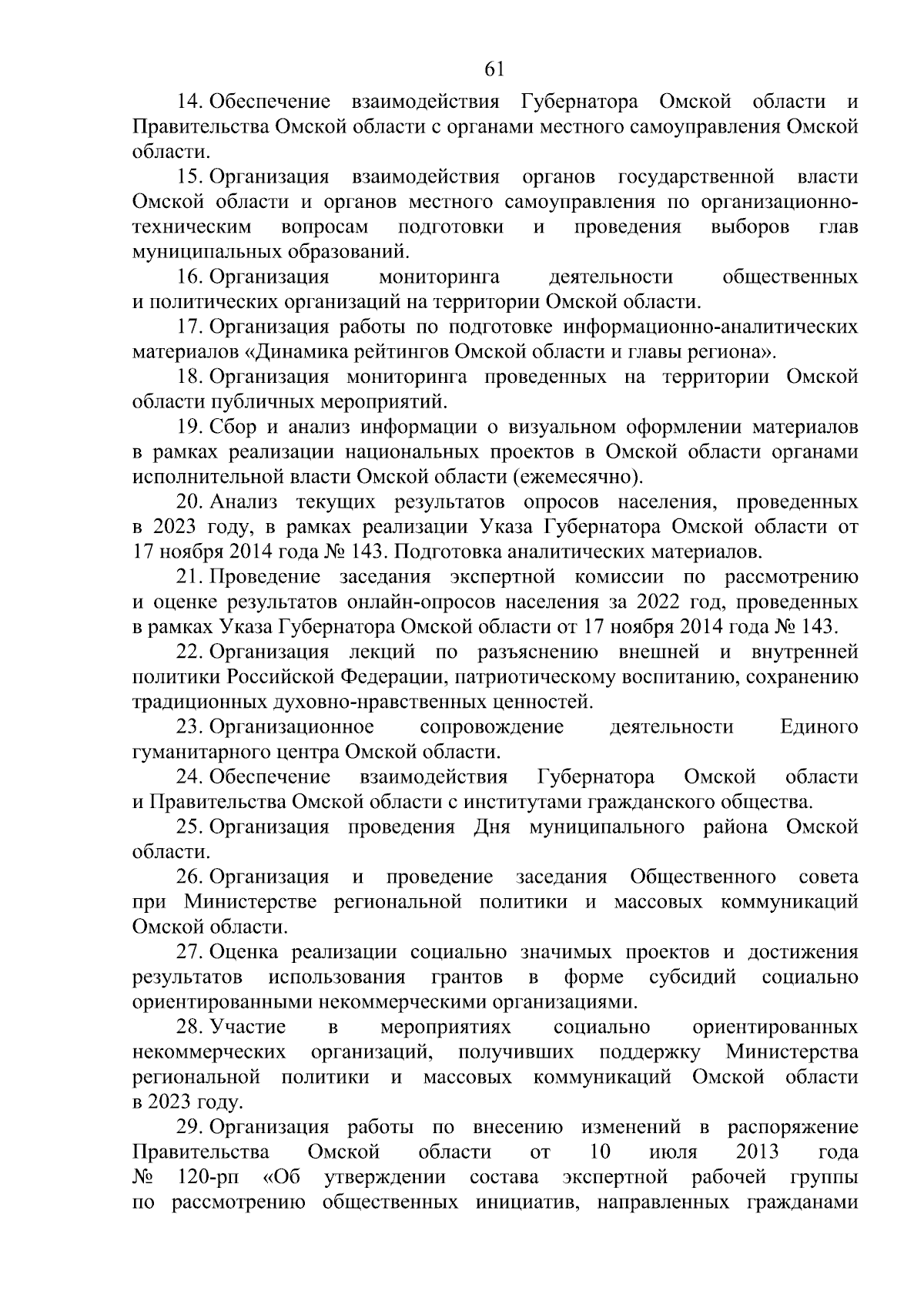 61

14. Обеспечение взаимодействия Губернатора Омской области и Правительства Омской области с органами местного самоуправления Омской области.

15. Организация взаимодействия органов государственной власти Омской области и органов местного самоуправления по организационно-техническим вопросам подготовки и проведения выборов глав муниципальных образований.

16. Организация мониторинга деятельности общественных и политических организаций на территории Омской области.

17. Организация работы по подготовке информационно-аналитических материалов «Динамика рейтингов Омской области и главы региона».

18. Организация мониторинга проведенных на территории Омской области публичных мероприятий.

19. Сбор и анализ информации о визуальном оформлении материалов в рамках реализации национальных проектов в Омской области органами исполнительной власти Омской области (ежемесячно).

20. Анализ текущих результатов опросов населения, проведенных в 2023 году, в рамках реализации Указа Губернатора Омской области от 17 ноября 2014 года № 143. Подготовка аналитических материалов.

21. Проведение заседания экспертной комиссии по рассмотрению и оценке результатов онлайн-опросов населения за 2022 год, проведенных в рамках Указа Губернатора Омской области от 17 ноября 2014 года № 143.

22. Организация лекций по разъяснению внешней и внутренней политики Российской Федерации, патриотическому воспитанию, сохранению традиционных духовно-нравственных ценностей.

23. Организационное сопровождение деятельности Единого гуманитарного центра Омской области.

24. Обеспечение взаимодействия Губернатора Омской области и Правительства Омской области с институтами гражданского общества.

25. Организация проведения Дня муниципального района Омской области.

26. Организация и проведение заседания Общественного совета при Министерстве региональной политики и массовых коммуникаций Омской области.

27. Оценка реализации социально значимых проектов и достижения результатов использования грантов в форме субсидий социально ориентированными некоммерческими организациями.

28. Участие в мероприятиях социально ориентированных некоммерческих организаций, получивших поддержку Министерства региональной политики и массовых коммуникаций Омской области в 2023 году.

29. Организация работы по внесению изменений в распоряжение Правительства Омской области от 10 июля 2013 года № 120-рп «Об утверждении состава экспертной рабочей группы по рассмотрению общественных инициатив, направленных гражданами